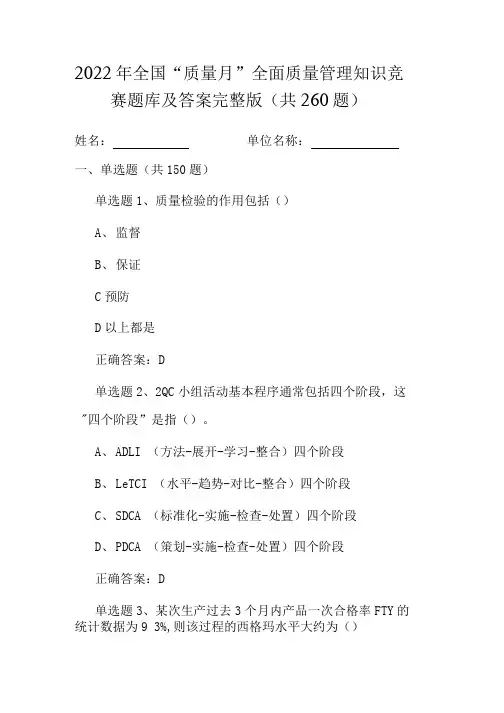 2022年全国“质量月”全面质量管理知识竞赛题库及答案完整版（共260题）

姓名：____________ 单位名称：______________

一、单选题（共150题）

单选题1、质量检验的作用包括（）

A、监督

B、保证

C预防

D以上都是

正确答案：D

单选题2、2QC小组活动基本程序通常包括四个阶段，这"四个阶段”是指（）。

A、ADLI （方法-展开-学习-整合）四个阶段

B、LeTCI （水平-趋势-对比-整合）四个阶段

C、SDCA （标准化-实施-检查-处置）四个阶段

D、PDCA （策划-实施-检查-处置）四个阶段

正确答案：D

单选题3、某次生产过去3个月内产品一次合格率FTY的统计数据为9 3%,则该过程的西格玛水平大约为（）